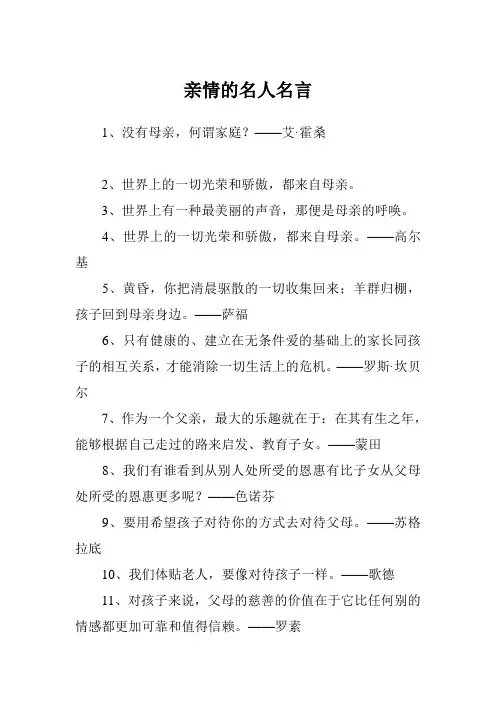 亲情的名人名言

1、没有母亲，何谓家庭？——艾·霍桑

2、世界上的一切光荣和骄傲，都来自母亲。

3、世界上有一种最美丽的声音，那便是母亲的呼唤。

4、世界上的一切光荣和骄傲，都来自母亲。——高尔基

5、黄昏，你把清晨驱散的一切收集回来；羊群归棚，孩子回到母亲身边。——萨福

6、只有健康的、建立在无条件爱的基础上的家长同孩子的相互关系，才能消除一切生活上的危机。——罗斯·坎贝尔

7、作为一个父亲，最大的乐趣就在于：在其有生之年，能够根据自己走过的路来启发、教育子女。——蒙田

8、我们有谁看到从别人处所受的恩惠有比子女从父母处所受的恩惠更多呢？——色诺芬

9、要用希望孩子对待你的方式去对待父母。——苏格拉底

10、我们体贴老人，要像对待孩子一样。——歌德

11、对孩子来说，父母的慈善的价值在于它比任何别的情感都更加可靠和值得信赖。——罗素